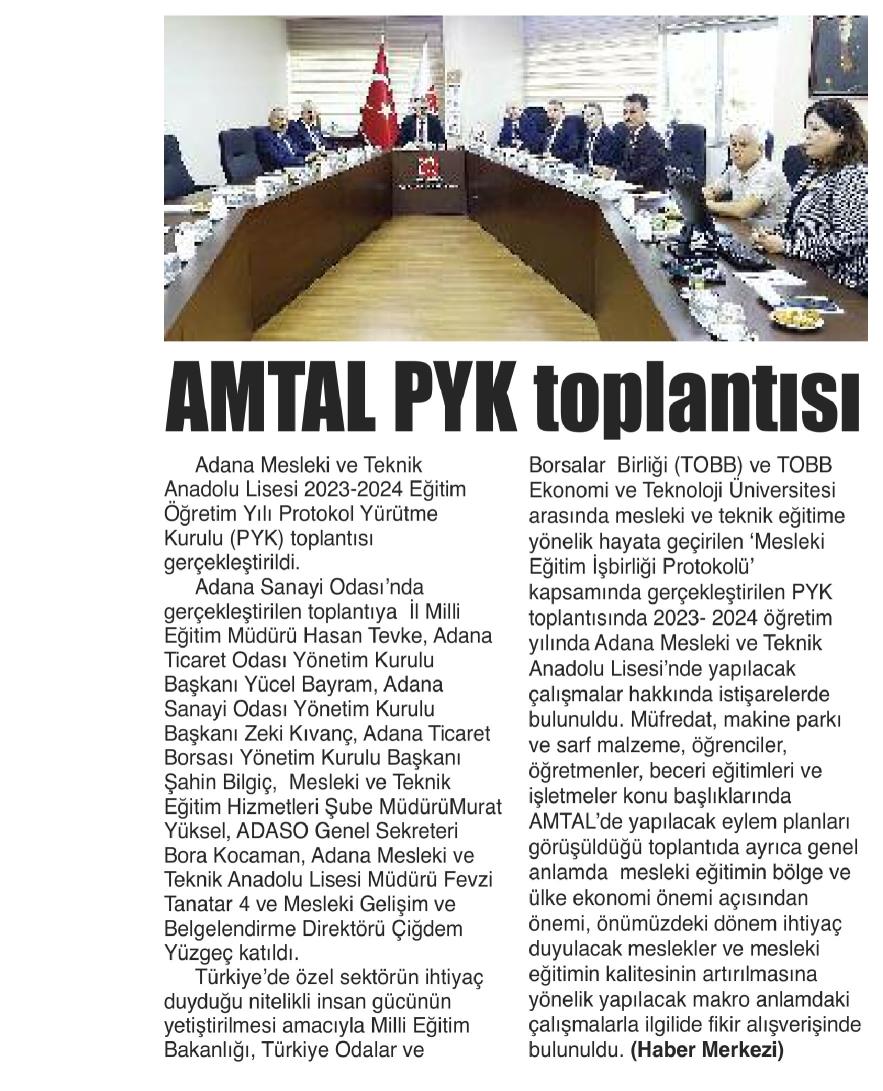 AMTAL PYK toplantısı

Adana Mesleki ve Teknik Anadolu Lisesi 2023-2024 Eğitim Öğretim Yılı Protokol Yürütme Kurulu (PYK) toplantısı gerçekleştirildi.

Adana Sanayi Odası'nda gerçekleştirilen toplantıya İl Milli Eğitim Müdürü Hasan Tevke, Adana Ticaret Odası Yönetim Kurulu Başkanı Yücel Bayram, Adana Sanayi Odası Yönetim Kurulu Başkanı Zeki Kıvanç, Adana Ticaret Borsası Yönetim Kurulu Başkanı Şahin Bilgiç, Mesleki ve Teknik Eğitim Hizmetleri Şube MüdürüMurat Yüksel, ADASO Genel Sekreteri Bora Kocaman, Adana Mesleki ve Teknik Anadolu Lisesi Müdürü Fevzi Tanatar 4 ve Mesleki Gelişim ve Belgelendirme Direktörü Çiğdem Yüzgeç katıldı.

Türkiye'de özel sektörün ihtiyaç duyduğu nitelikli insan gücünün yetiştirilmesi amacıyla Milli Eğitim Bakanlığı, Türkiye Odalar ve Borsalar Birliği (TOBB) ve TOBB Ekonomi ve Teknoloji Üniversitesi arasında mesleki ve teknik eğitime yönelik hayata geçirilen 'Mesleki Eğitim İşbirliği Protokolü' kapsamında gerçekleştirilen PYK toplantısında 2023- 2024 öğretim yılında Adana Mesleki ve Teknik Anadolu Lisesi'nde yapılacak çalışmalar hakkında istişarelerde bulunuldu. Müfredat, makine parkı ve sarf malzeme, öğrenciler, öğretmenler, beceri eğitimleri ve işletmeler konu başlıklarında AMTAL'de yapılacak eylem planları görüşüldüğü toplantıda ayrıca genel anlamda mesleki eğitimin bölge ve ülke ekonomi önemi açısından önemi, önümüzdeki dönem ihtiyaç duyulacak meslekler ve mesleki eğitimin kalitesinin artırılmasına yönelik yapılacak makro anlamdaki çalışmalarla ilgilide fikir alışverişinde bulunuldu. (Haber Merkezi)